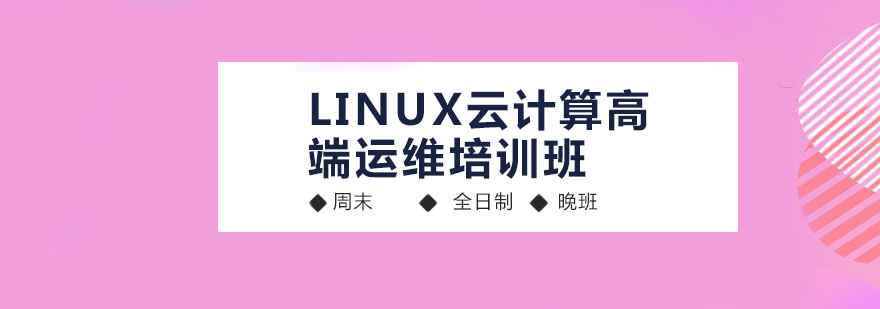 LINUX云计算高端运维培训班

◆ 周末 ◆ 全日制 ◆ 晚班